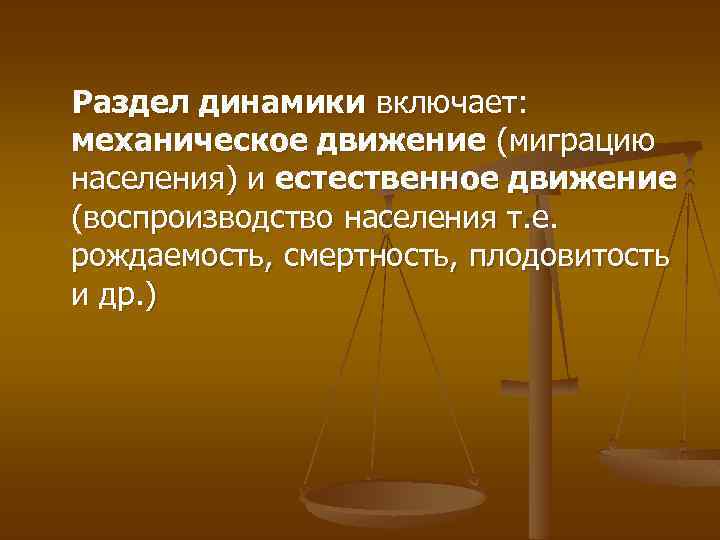 Раздел динамики включает: механическое движение (миграцию населения) и естественное движение (воспроизводство населения т.е. рождаемость, смертность, плодовитость и др.)